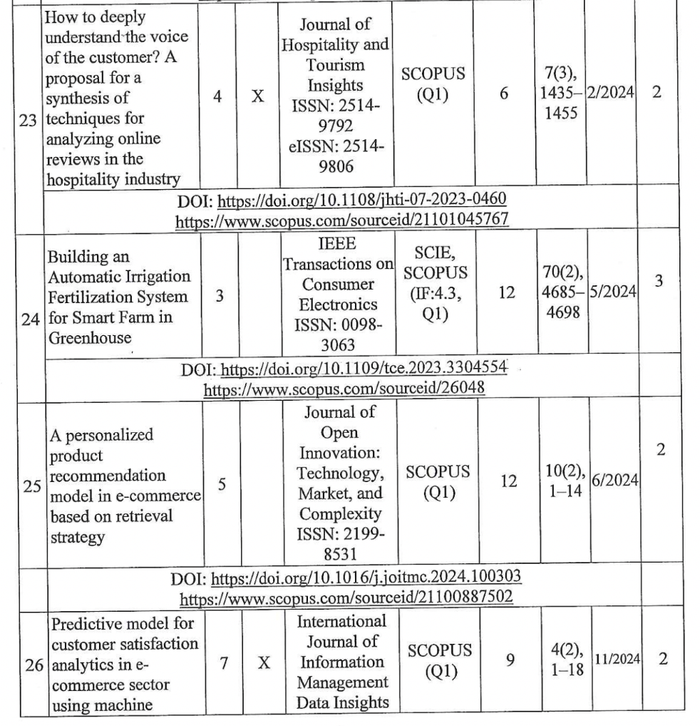 | 23 | How to deeply understand the voice of the customer? A proposal for a synthesis of techniques for analyzing online reviews in the hospitality industry | 4 | X | Journal of Hospitality and Tourism Insights ISSN: 2514-9792 eISSN: 2514-9806 | SCOPUS (Q1) | 6 | 7(3), 1435–1455 | 2/2024 | 2 |
|---|---|---|---|---|---|---|---|---|---|
| | DOI: https://doi.org/10.1108/jhti-07-2023-0460 https://www.scopus.com/sourceid/21101045767 | | | | | | | | |
| 24 | Building an Automatic Irrigation Fertilization System for Smart Farm in Greenhouse | 3 | | IEEE Transactions on Consumer Electronics ISSN: 0098-3063 | SCIE, SCOPUS (IF:4.3, Q1) | 12 | 70(2), 4685–4698 | 5/2024 | 3 |
| | DOI: https://doi.org/10.1109/tce.2023.3304554 https://www.scopus.com/sourceid/26048 | | | | | | | | |
| 25 | A personalized product recommendation model in e-commerce based on retrieval strategy | 5 | | Journal of Open Innovation: Technology, Market, and Complexity ISSN: 2199-8531 | SCOPUS (Q1) | 12 | 10(2), 1–14 | 6/2024 | 2 |
| | DOI: https://doi.org/10.1016/j.joitmc.2024.100303 https://www.scopus.com/sourceid/21100887502 | | | | | | | | |
| 26 | Predictive model for customer satisfaction analytics in e-commerce sector using machine | 7 | X | International Journal of Information Management Data Insights | SCOPUS (Q1) | 9 | 4(2), 1–18 | 11/2024 | 2 |